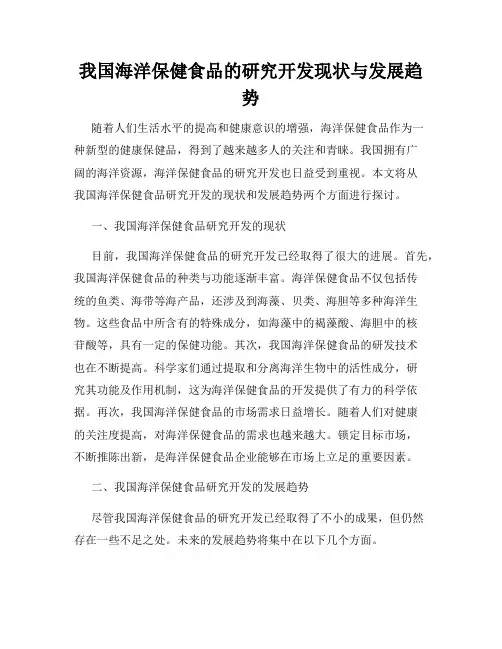 我国海洋保健食品的研究开发现状与发展趋势

随着人们生活水平的提高和健康意识的增强，海洋保健食品作为一种新型的健康保健品，得到了越来越多人的关注和青睐。我国拥有广阔的海洋资源，海洋保健食品的研究开发也日益受到重视。本文将从我国海洋保健食品研究开发的现状和发展趋势两个方面进行探讨。

一、我国海洋保健食品研究开发的现状

目前，我国海洋保健食品的研究开发已经取得了很大的进展。首先，我国海洋保健食品的种类与功能逐渐丰富。海洋保健食品不仅包括传统的鱼类、海带等海产品，还涉及到海藻、贝类、海胆等多种海洋生物。这些食品中所含有的特殊成分，如海藻中的褐藻酸、海胆中的核苷酸等，具有一定的保健功能。其次，我国海洋保健食品的研发技术也在不断提高。科学家们通过提取和分离海洋生物中的活性成分，研究其功能及作用机制，这为海洋保健食品的开发提供了有力的科学依据。再次，我国海洋保健食品的市场需求日益增长。随着人们对健康的关注度提高，对海洋保健食品的需求也越来越大。锁定目标市场，不断推陈出新，是海洋保健食品企业能够在市场上立足的重要因素。

二、我国海洋保健食品研究开发的发展趋势

尽管我国海洋保健食品的研究开发已经取得了不小的成果，但仍然存在一些不足之处。未来的发展趋势将集中在以下几个方面。